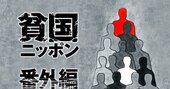 貧国
ニッポン

番外編